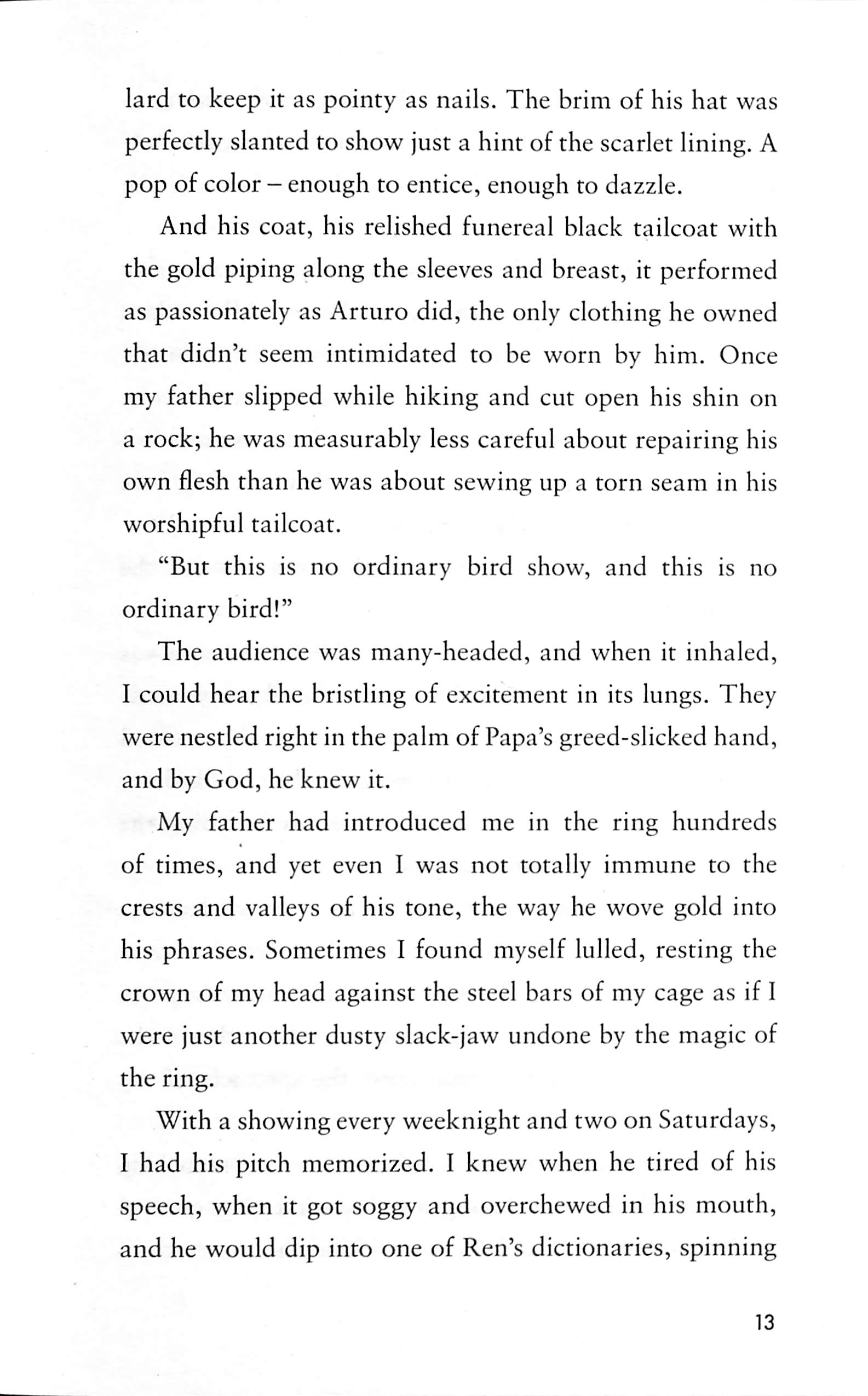 lard to keep it as pointy as nails. The brim of his hat was perfectly slanted to show just a hint of the scarlet lining. A pop of color – enough to entice, enough to dazzle.

And his coat, his relished funereal black tailcoat with the gold piping along the sleeves and breast, it performed as passionately as Arturo did, the only clothing he owned that didn't seem intimidated to be worn by him. Once my father slipped while hiking and cut open his shin on a rock; he was measurably less careful about repairing his own flesh than he was about sewing up a torn seam in his worshipful tailcoat.

"But this is no ordinary bird show, and this is no ordinary bird!"

The audience was many-headed, and when it inhaled, I could hear the bristling of excitement in its lungs. They were nestled right in the palm of Papa's greed-slicked hand, and by God, he knew it.

My father had introduced me in the ring hundreds of times, and yet even I was not totally immune to the crests and valleys of his tone, the way he wove gold into his phrases. Sometimes I found myself lulled, resting the crown of my head against the steel bars of my cage as if I were just another dusty slack-jaw undone by the magic of the ring.

With a showing every weeknight and two on Saturdays, I had his pitch memorized. I knew when he tired of his speech, when it got soggy and overchewed in his mouth, and he would dip into one of Ren's dictionaries, spinning

13